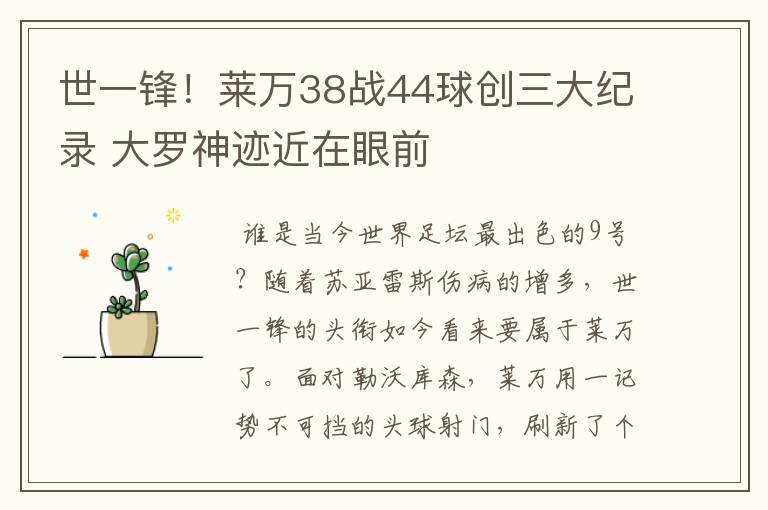 世一锋！莱万38战44球创三大纪录 大罗神迹近在眼前

谁是当今世界足坛最出色的9号？随着苏亚雷斯伤病的增多，世一锋的头衔如今看来要属于莱万了。面对勒沃库森，莱万用一记势不可挡的头球射门，刷新了个